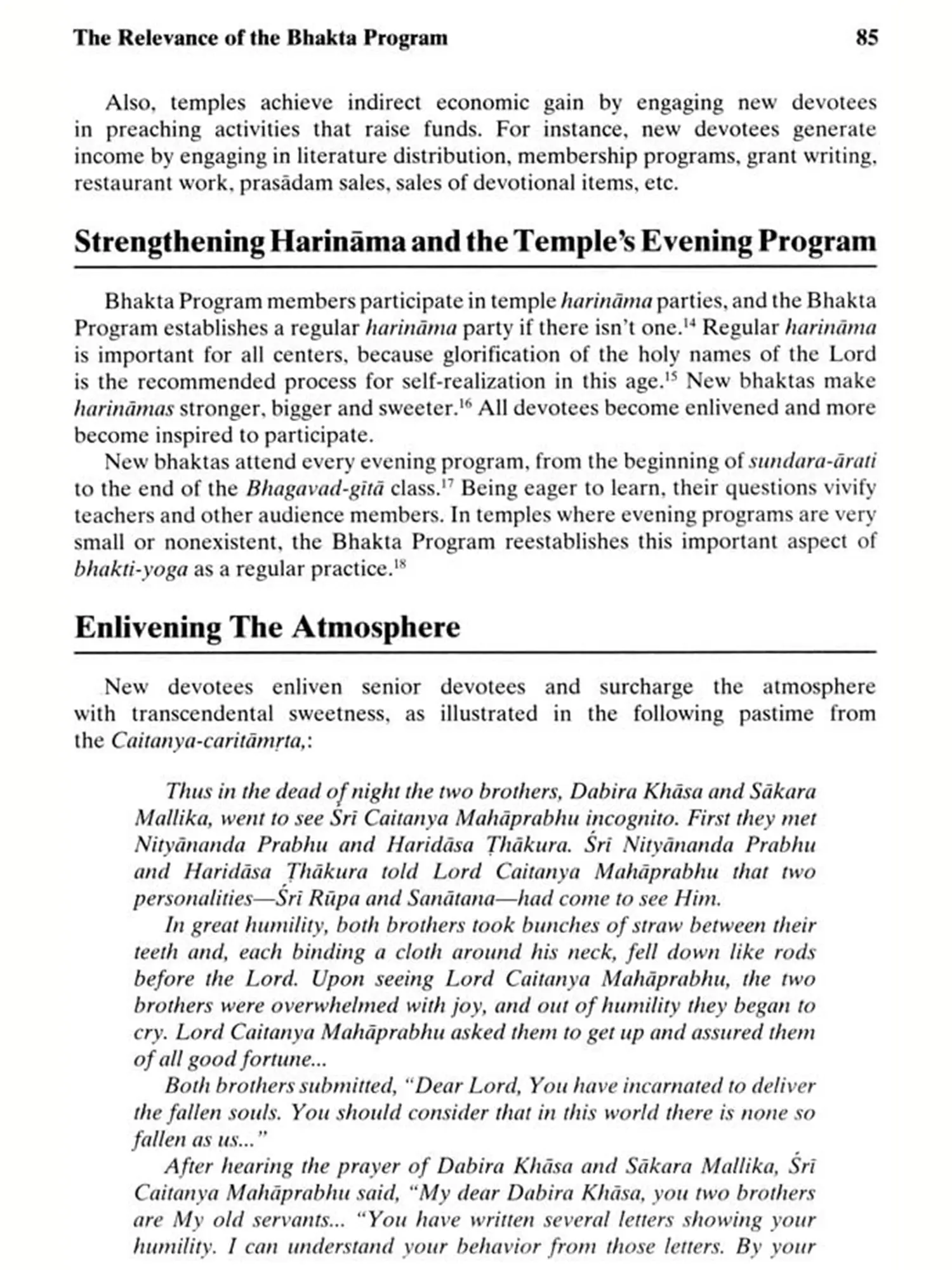 The Relevance of the Bhakta Program 85

Also, temples achieve indirect economic gain by engaging new devotees in preaching activities that raise funds. For instance, new devotees generate income by engaging in literature distribution, membership programs, grant writing, restaurant work, prasādam sales, sales of devotional items, etc.

Strengthening Harināma and the Temple's Evening Program

Bhakta Program members participate in temple harināma parties, and the Bhakta Program establishes a regular harināma party if there isn't one.$^{14}$ Regular harināma is important for all centers, because glorification of the holy names of the Lord is the recommended process for self-realization in this age.$^{15}$ New bhaktas make harināmas stronger, bigger and sweeter.$^{16}$ All devotees become enlivened and more become inspired to participate.

New bhaktas attend every evening program, from the beginning of sundara-ārati to the end of the Bhagavad-gītā class.$^{17}$ Being eager to learn, their questions vivify teachers and other audience members. In temples where evening programs are very small or nonexistent, the Bhakta Program reestablishes this important aspect of bhakti-yoga as a regular practice.$^{18}$

Enlivening The Atmosphere

New devotees enliven senior devotees and surcharge the atmosphere with transcendental sweetness, as illustrated in the following pastime from the Caitanya-caritāmṛta,:

Thus in the dead of night the two brothers, Dabira Khāsa and Sākara Mallika, went to see Śrī Caitanya Mahāprabhu incognito. First they met Nityānanda Prabhu and Haridāsa Ṭhākura. Śrī Nityānanda Prabhu and Haridāsa Ṭhākura told Lord Caitanya Mahāprabhu that two personalities—Śrī Rūpa and Sanātana—had come to see Him.

In great humility, both brothers took bunches of straw between their teeth and, each binding a cloth around his neck, fell down like rods before the Lord. Upon seeing Lord Caitanya Mahāprabhu, the two brothers were overwhelmed with joy, and out of humility they began to cry. Lord Caitanya Mahāprabhu asked them to get up and assured them of all good fortune...

Both brothers submitted, "Dear Lord, You have incarnated to deliver the fallen souls. You should consider that in this world there is none so fallen as us..."

After hearing the prayer of Dabira Khāsa and Sākara Mallika, Śrī Caitanya Mahāprabhu said, "My dear Dabira Khāsa, you two brothers are My old servants... "You have written several letters showing your humility. I can understand your behavior from those letters. By your